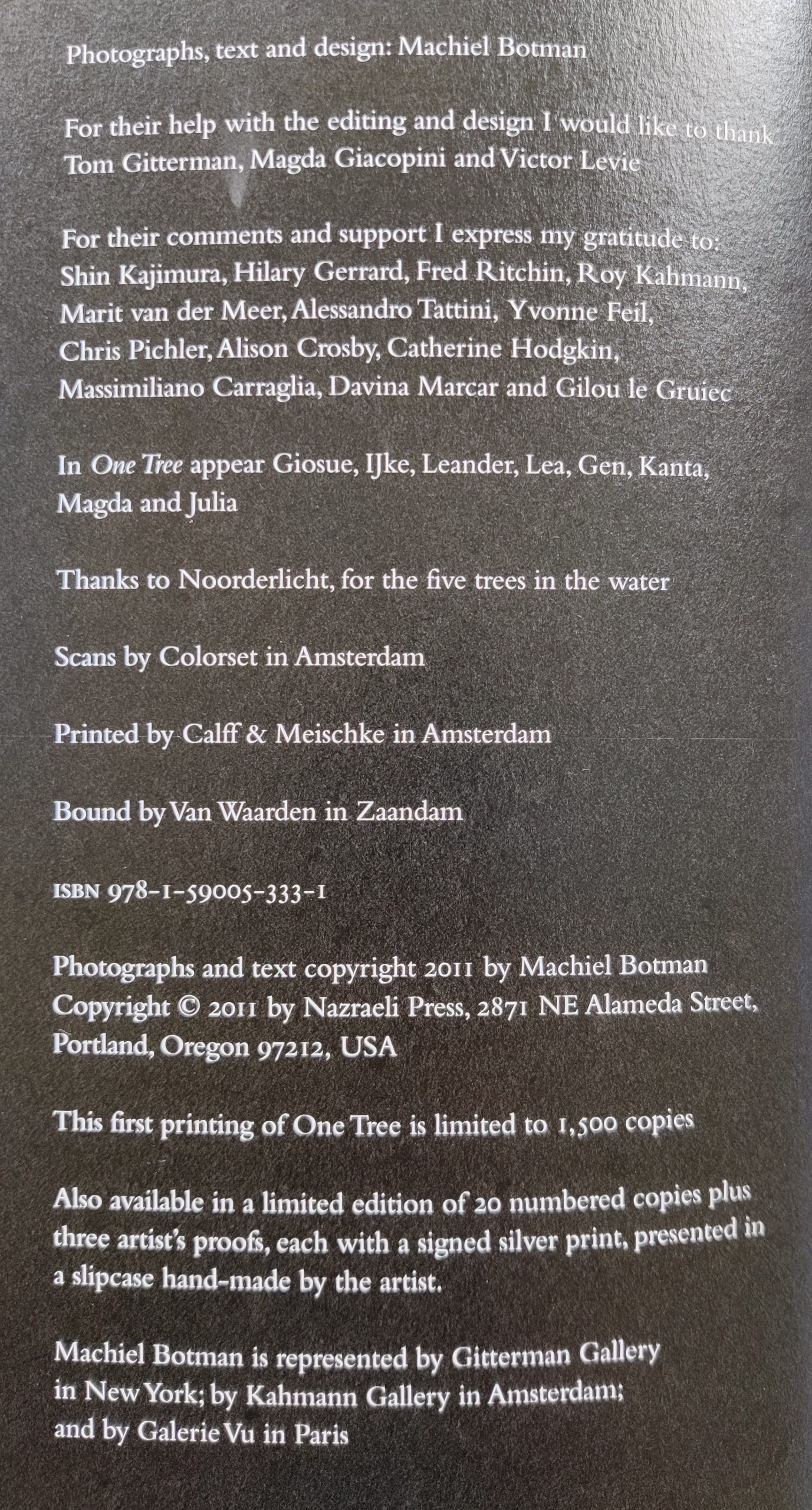 Photographs, text and design: Machiel Botman

For their help with the editing and design I would like to thank Tom Gitterman, Magda Giacopini and Victor Levie

For their comments and support I express my gratitude to: Shin Kajimura, Hilary Gerrard, Fred Ritchin, Roy Kahmann, Marit van der Meer, Alessandro Tattini, Yvonne Feil, Chris Pichler, Alison Crosby, Catherine Hodgkin, Massimiliano Carraglia, Davina Marcar and Gilou le Gruiec

In One Tree appear Giosue, IJke, Leander, Lea, Gen, Kanta, Magda and Julia

Thanks to Noorderlicht, for the five trees in the water

Scans by Colorset in Amsterdam

Printed by Calff & Meischke in Amsterdam

Bound by Van Waarden in Zaandam

ISBN 978-1-59005-333-1

Photographs and text copyright 2011 by Machiel Botman
Copyright © 2011 by Nazraeli Press, 2871 NE Alameda Street, Portland, Oregon 97212, USA

This first printing of One Tree is limited to 1,500 copies

Also available in a limited edition of 20 numbered copies plus three artist's proofs, each with a signed silver print, presented in a slipcase hand-made by the artist.

Machiel Botman is represented by Gitterman Gallery in New York; by Kahmann Gallery in Amsterdam; and by Galerie Vu in Paris